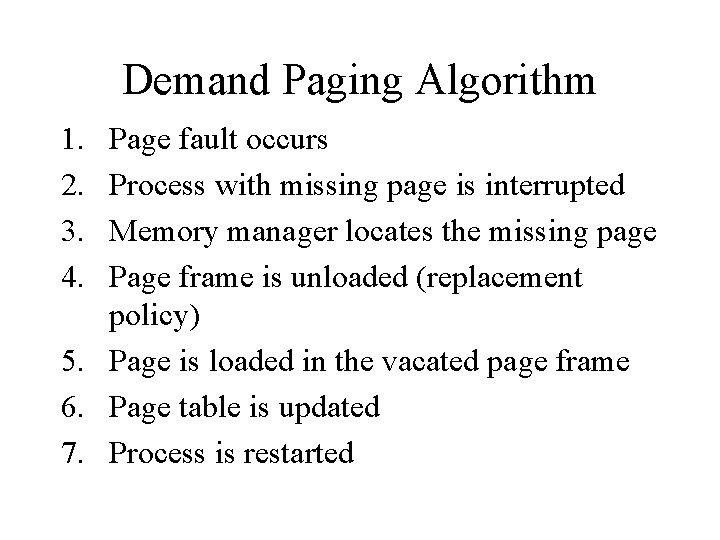 Demand Paging Algorithm

1. Page fault occurs
2. Process with missing page is interrupted
3. Memory manager locates the missing page
4. Page frame is unloaded (replacement policy)
5. Page is loaded in the vacated page frame
6. Page table is updated
7. Process is restarted